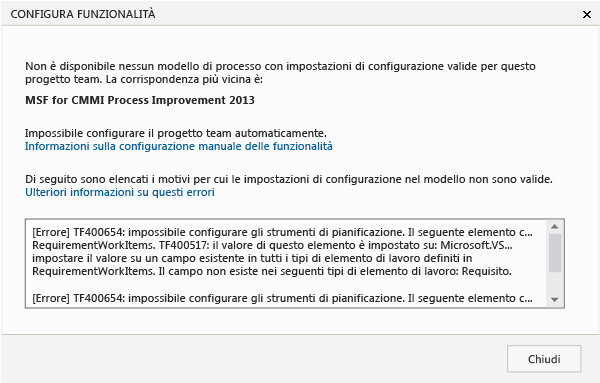 CONFIGURA FUNZIONALITÀ

×

Non è disponibile nessun modello di processo con impostazioni di configurazione valide per questo progetto team. La corrispondenza più vicina è:

MSF for CMMI Process Improvement 2013

Impossibile configurare il progetto team automaticamente.
Informazioni sulla configurazione manuale delle funzionalità

Di seguito sono elencati i motivi per cui le impostazioni di configurazione nel modello non sono valide.
Ulteriori informazioni su questi errori

[Errore] TF400654: impossibile configurare gli strumenti di pianificazione. Il seguente elemento c... RequirementWorkItems. TF400517: il valore di questo elemento è impostato su: Microsoft.VS... impostare il valore su un campo esistente in tutti i tipi di elemento di lavoro definiti in RequirementWorkItems. Il campo non esiste nei seguenti tipi di elemento di lavoro: Requisito.

[Errore] TF400654: impossibile configurare gli strumenti di pianificazione. Il seguente elemento c...

Chiudi